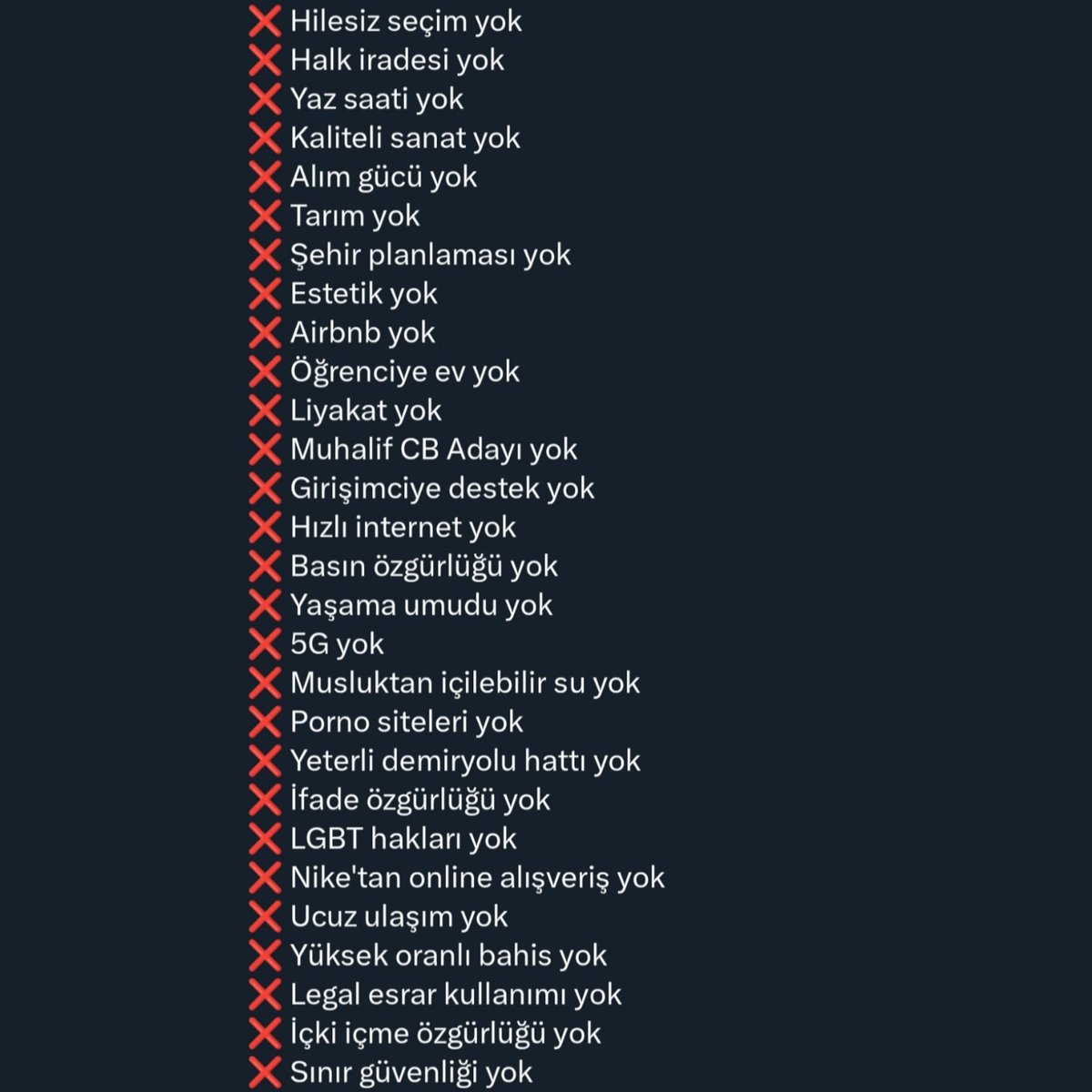 ❌ Hilesiz seçim yok
❌ Halk iradesi yok
❌ Yaz saati yok
❌ Kaliteli sanat yok
❌ Alım gücü yok
❌ Tarım yok
❌ Şehir planlaması yok
❌ Estetik yok
❌ Airbnb yok
❌ Öğrenciye ev yok
❌ Liyakat yok
❌ Muhalif CB Adayı yok
❌ Girişimciye destek yok
❌ Hızlı internet yok
❌ Basın özgürlüğü yok
❌ Yaşama umudu yok
❌ 5G yok
❌ Musluktan içilebilir su yok
❌ Porno siteleri yok
❌ Yeterli demiryolu hattı yok
❌ İfade özgürlüğü yok
❌ LGBT hakları yok
❌ Nike'tan online alışveriş yok
❌ Ucuz ulaşım yok
❌ Yüksek oranlı bahis yok
❌ Legal esrar kullanımı yok
❌ İçki içme özgürlüğü yok
❌ Sınır güvenliği yok